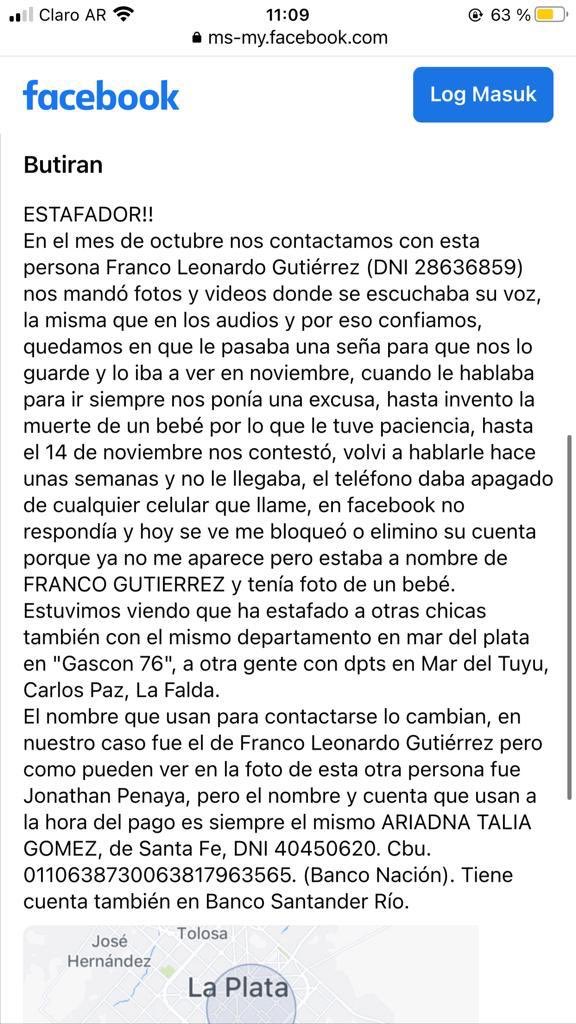 Claro AR 11:09 63 %
ms-my.facebook.com

facebook
Log Masuk

Butiran

ESTAFADOR!!
En el mes de octubre nos contactamos con esta persona Franco Leonardo Gutiérrez (DNI 28636859) nos mandó fotos y videos donde se escuchaba su voz, la misma que en los audios y por eso confiamos, quedamos en que le pasaba una seña para que nos lo guarde y lo iba a ver en noviembre, cuando le hablaba para ir siempre nos ponía una excusa, hasta invento la muerte de un bebé por lo que le tuve paciencia, hasta el 14 de noviembre nos contestó, volvi a hablarle hace unas semanas y no le llegaba, el teléfono daba apagado de cualquier celular que llame, en facebook no respondía y hoy se ve me bloqueó o elimino su cuenta porque ya no me aparece pero estaba a nombre de FRANCO GUTIERREZ y tenía foto de un bebé.
Estuvimos viendo que ha estafado a otras chicas también con el mismo departamento en mar del plata en "Gascon 76", a otra gente con dpts en Mar del Tuyu, Carlos Paz, La Falda.
El nombre que usan para contactarse lo cambian, en nuestro caso fue el de Franco Leonardo Gutiérrez pero como pueden ver en la foto de esta otra persona fue Jonathan Penaya, pero el nombre y cuenta que usan a la hora del pago es siempre el mismo ARIADNA TALIA GOMEZ, de Santa Fe, DNI 40450620. Cbu. 0110638730063817963565. (Banco Nación). Tiene cuenta también en Banco Santander Río.

José Hernández
Tolosa
La Plata